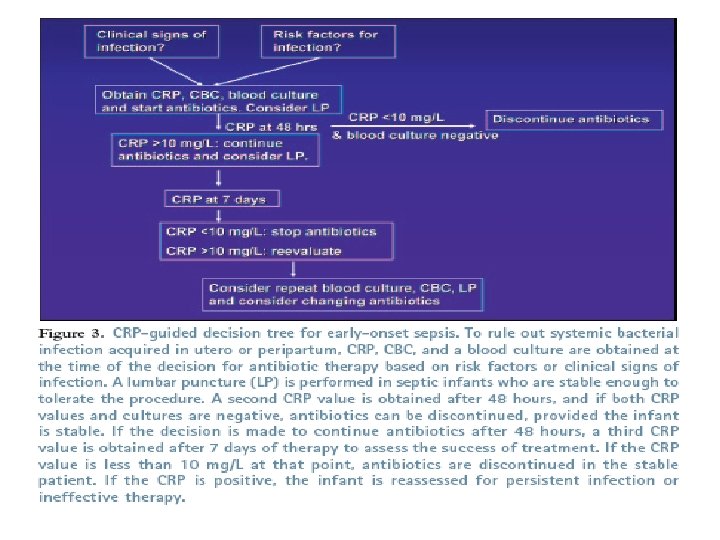 Clinical signs of infection?

Risk factors for infection?

Obtain CRP, CBC, blood culture and start antibiotics. Consider LP

CRP at 48 hrs

CRP <10 mg/L & blood culture negative

Discontinue antibiotics

CRP >10 mg/L: continue antibiotics and consider LP.

CRP at 7 days

CRP <10 mg/L: stop antibiotics
CRP >10 mg/L: reevaluate

Consider repeat blood culture, CBC, LP and consider changing antibiotics

Figure 3. CRP-guided decision tree for early-onset sepsis. To rule out systemic bacterial infection acquired in utero or peripartum, CRP, CBC, and a blood culture are obtained at the time of the decision for antibiotic therapy based on risk factors or clinical signs of infection. A lumbar puncture (LP) is performed in septic infants who are stable enough to tolerate the procedure. A second CRP value is obtained after 48 hours, and if both CRP values and cultures are negative, antibiotics can be discontinued, provided the infant is stable. If the decision is made to continue antibiotics after 48 hours, a third CRP value is obtained after 7 days of therapy to assess the success of treatment. If the CRP value is less than 10 mg/L at that point, antibiotics are discontinued in the stable patient. If the CRP is positive, the infant is reassessed for persistent infection or ineffective therapy.